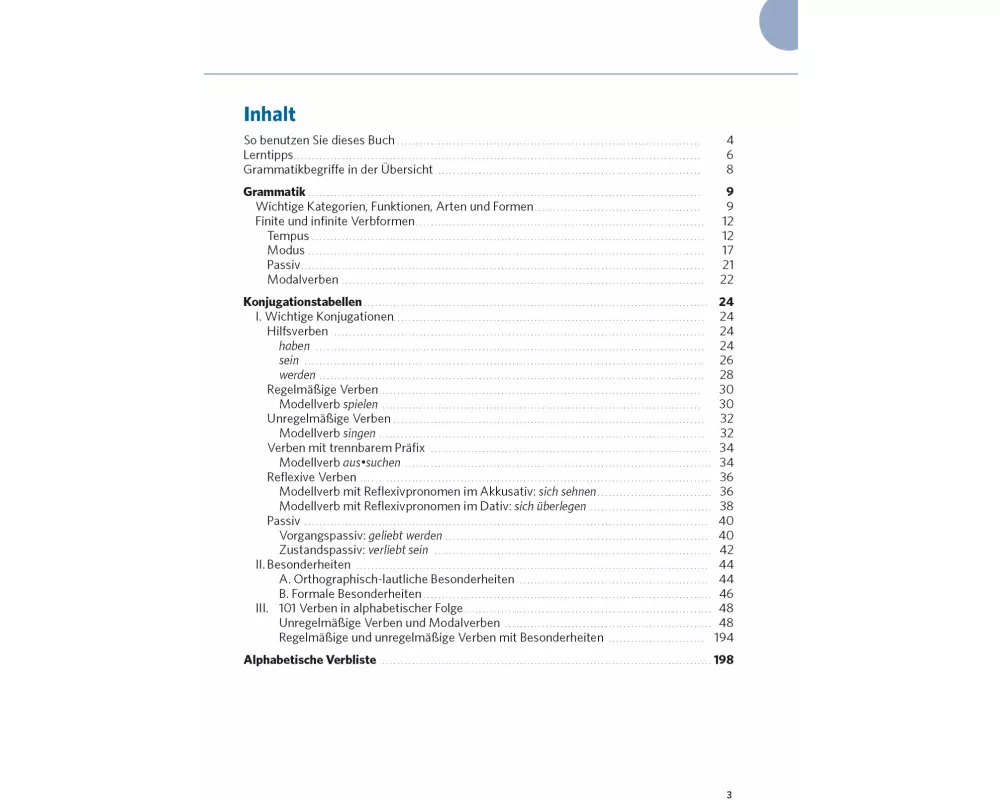 Inhalt

So benutzen Sie dieses Buch 4
Lerntipps 6
Grammatikbegriffe in der Übersicht 8

Grammatik 9
Wichtige Kategorien, Funktionen, Arten und Formen 9
Finite und infinite Verbformen 12
Tempus 12
Modus 17
Passiv 21
Modalverben 22

Konjugationstabellen 24
I. Wichtige Konjugationen 24
Hilfsverben 24
haben 24
sein 26
werden 28
Regelmäßige Verben 30
Modellverb spielen 30
Unregelmäßige Verben 32
Modellverb singen 32
Verben mit trennbarem Präfix 34
Modellverb aus•suchen 34
Reflexive Verben 36
Modellverb mit Reflexivpronomen im Akkusativ: sich sehnen 36
Modellverb mit Reflexivpronomen im Dativ: sich überlegen 38
Passiv 40
Vorgangspassiv: geliebt werden 40
Zustandspassiv: verliebt sein 42
II. Besonderheiten 44
A. Orthographisch-lautliche Besonderheiten 44
B. Formale Besonderheiten 46
III. 101 Verben in alphabetischer Folge 48
Unregelmäßige Verben und Modalverben 48
Regelmäßige und unregelmäßige Verben mit Besonderheiten 194

Alphabetische Verbliste 198

3